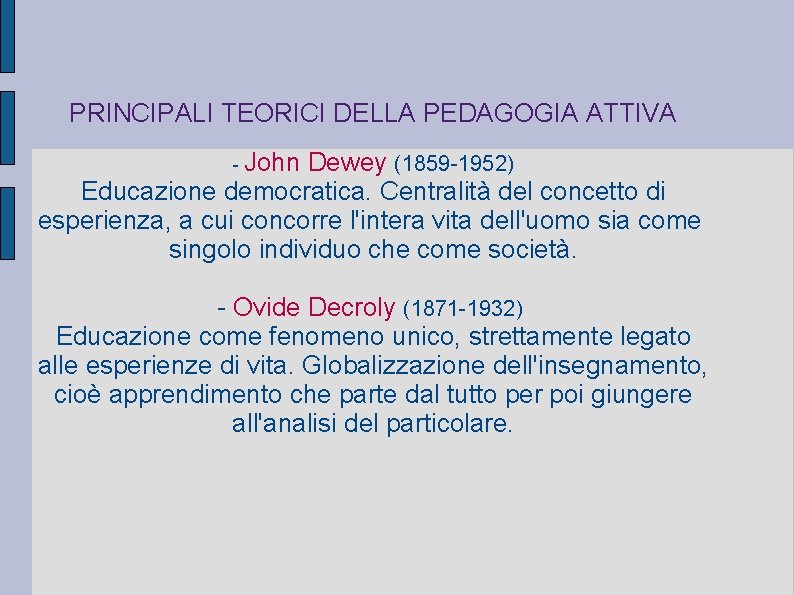 PRINCIPALI TEORICI DELLA PEDAGOGIA ATTIVA

- John Dewey (1859-1952)
Educazione democratica. Centralità del concetto di esperienza, a cui concorre l'intera vita dell'uomo sia come singolo individuo che come società.

- Ovide Decroly (1871-1932)
Educazione come fenomeno unico, strettamente legato alle esperienze di vita. Globalizzazione dell'insegnamento, cioè apprendimento che parte dal tutto per poi giungere all'analisi del particolare.